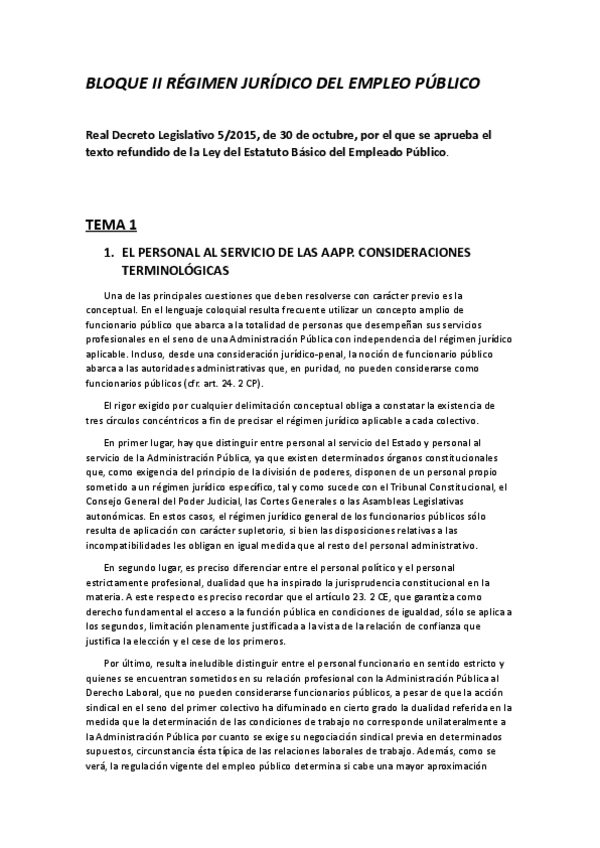 BLOQUE II RÉGIMEN JURÍDICO DEL EMPLEO PÚBLICO

Real Decreto Legislativo 5/2015, de 30 de octubre, por el que se aprueba el texto refundido de la Ley del Estatuto Básico del Empleado Público.

TEMA 1

1. EL PERSONAL AL SERVICIO DE LAS AAPP. CONSIDERACIONES TERMINOLÓGICAS

Una de las principales cuestiones que deben resolverse con carácter previo es la conceptual. En el lenguaje coloquial resulta frecuente utilizar un concepto amplio de funcionario público que abarca a la totalidad de personas que desempeñan sus servicios profesionales en el seno de una Administración Pública con independencia del régimen jurídico aplicable. Incluso, desde una consideración jurídico-penal, la noción de funcionario público abarca a las autoridades administrativas que, en puridad, no pueden considerarse como funcionarios públicos (cfr. art. 24. 2 CP).

El rigor exigido por cualquier delimitación conceptual obliga a constatar la existencia de tres círculos concéntricos a fin de precisar el régimen jurídico aplicable a cada colectivo.

En primer lugar, hay que distinguir entre personal al servicio del Estado y personal al servicio de la Administración Pública, ya que existen determinados órganos constitucionales que, como exigencia del principio de la división de poderes, disponen de un personal propio sometido a un régimen jurídico específico, tal y como sucede con el Tribunal Constitucional, el Consejo General del Poder Judicial, las Cortes Generales o las Asambleas Legislativas autonómicas. En estos casos, el régimen jurídico general de los funcionarios públicos sólo resulta de aplicación con carácter supletorio, si bien las disposiciones relativas a las incompatibilidades les obligan en igual medida que al resto del personal administrativo.

En segundo lugar, es preciso diferenciar entre el personal político y el personal estrictamente profesional, dualidad que ha inspirado la jurisprudencia constitucional en la materia. A este respecto es preciso recordar que el artículo 23. 2 CE, que garantiza como derecho fundamental el acceso a la función pública en condiciones de igualdad, sólo se aplica a los segundos, limitación plenamente justificada a la vista de la relación de confianza que justifica la elección y el cese de los primeros.

Por último, resulta ineludible distinguir entre el personal funcionario en sentido estricto y quienes se encuentran sometidos en su relación profesional con la Administración Pública al Derecho Laboral, que no pueden considerarse funcionarios públicos, a pesar de que la acción sindical en el seno del primer colectivo ha difuminado en cierto grado la dualidad referida en la medida que la determinación de las condiciones de trabajo no corresponde unilateralmente a la Administración Pública por cuanto se exige su negociación sindical previa en determinados supuestos, circunstancia ésta típica de las relaciones laborales de trabajo. Además, como se verá, la regulación vigente del empleo público determina si cabe una mayor aproximación